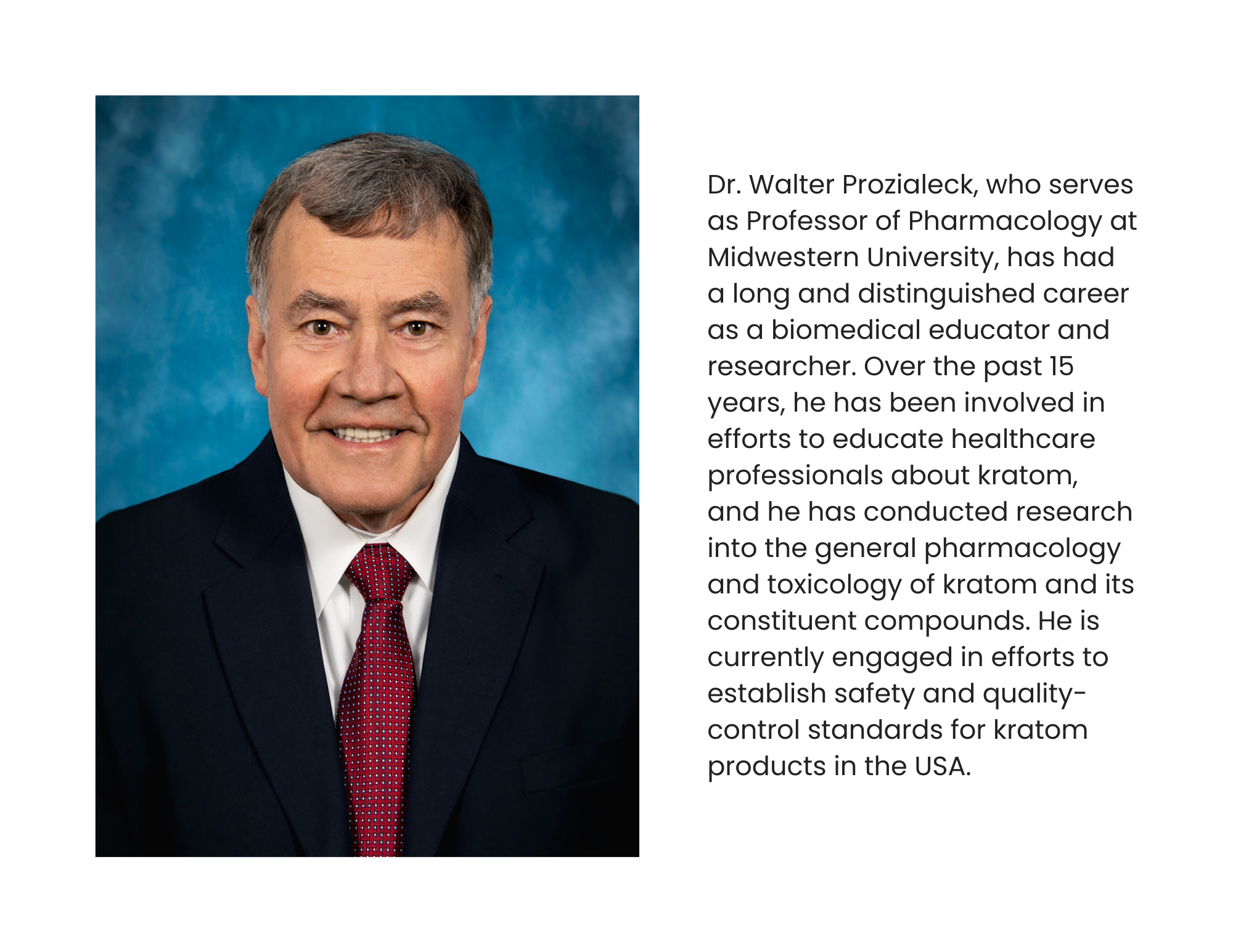 Dr. Walter Prozialeck, who serves as Professor of Pharmacology at Midwestern University, has had a long and distinguished career as a biomedical educator and researcher. Over the past 15 years, he has been involved in efforts to educate healthcare professionals about kratom, and he has conducted research into the general pharmacology and toxicology of kratom and its constituent compounds. He is currently engaged in efforts to establish safety and quality-control standards for kratom products in the USA.